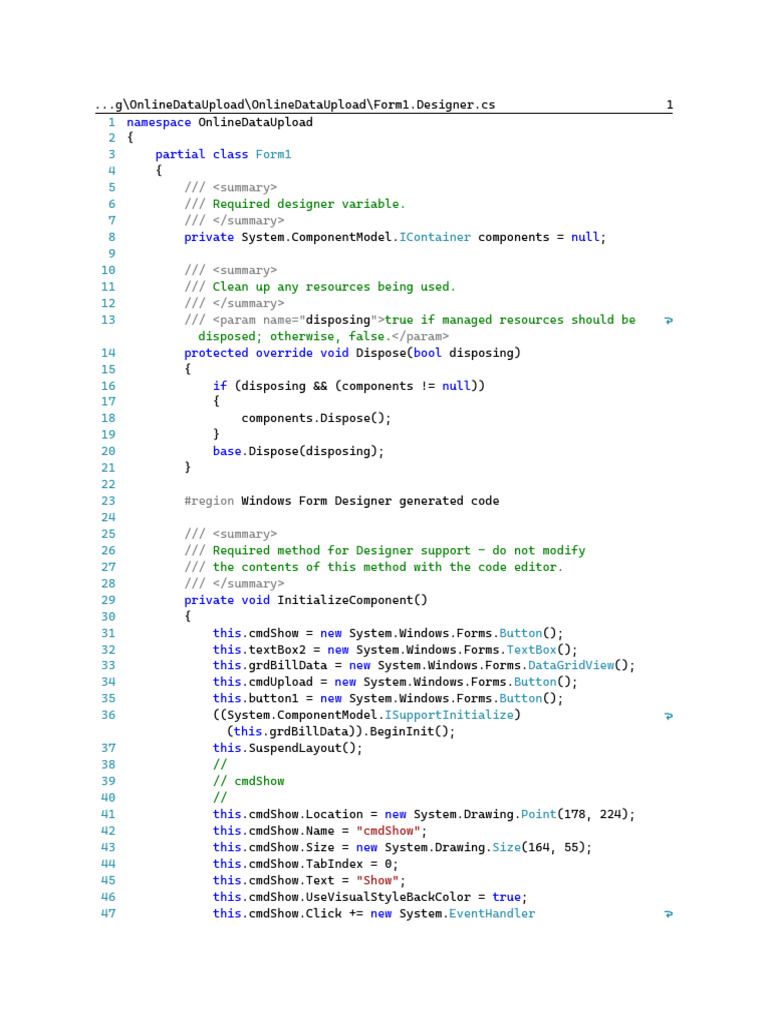 ...g\OnlineDataUpload\OnlineDataUpload\Form1.Designer.cs 1

1 namespace OnlineDataUpload
2 {
3     partial class Form1
4     {
5         /// <summary>
6         /// Required designer variable.
7         /// </summary>
8         private System.ComponentModel.IContainer components = null;
9
10        /// <summary>
11        /// Clean up any resources being used.
12        /// </summary>
13        /// <param name="disposing">true if managed resources should be disposed; otherwise, false.</param>
14        protected override void Dispose(bool disposing)
15        {
16            if (disposing && (components != null))
17            {
18                components.Dispose();
19            }
20            base.Dispose(disposing);
21        }
22
23        #region Windows Form Designer generated code
24
25        /// <summary>
26        /// Required method for Designer support - do not modify
27        /// the contents of this method with the code editor.
28        /// </summary>
29        private void InitializeComponent()
30        {
31            this.cmdShow = new System.Windows.Forms.Button();
32            this.textBox2 = new System.Windows.Forms.TextBox();
33            this.grdBillData = new System.Windows.Forms.DataGridView();
34            this.cmdUpload = new System.Windows.Forms.Button();
35            this.button1 = new System.Windows.Forms.Button();
36            ((System.ComponentModel.ISupportInitialize)(this.grdBillData)).BeginInit();
37            this.SuspendLayout();
38            //
39            // cmdShow
40            //
41            this.cmdShow.Location = new System.Drawing.Point(178, 224);
42            this.cmdShow.Name = "cmdShow";
43            this.cmdShow.Size = new System.Drawing.Size(164, 55);
44            this.cmdShow.TabIndex = 0;
45            this.cmdShow.Text = "Show";
46            this.cmdShow.UseVisualStyleBackColor = true;
47            this.cmdShow.Click += new System.EventHandler